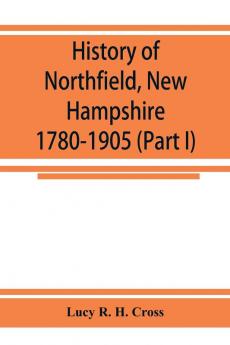 History of Northfield, New Hampshire 1780-1905 (Part I)

Lucy R. H. Cross